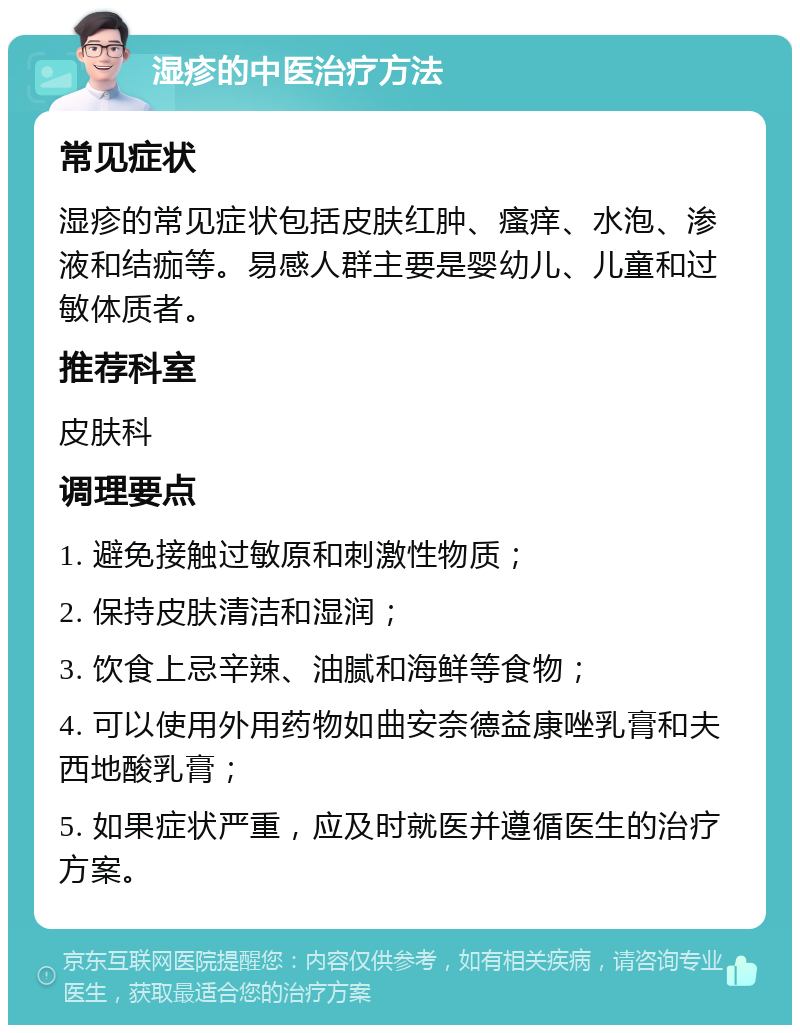 湿疹的中医治疗方法

常见症状

湿疹的常见症状包括皮肤红肿、瘙痒、水泡、渗液和结痂等。易感人群主要是婴幼儿、儿童和过敏体质者。

推荐科室

皮肤科

调理要点

1. 避免接触过敏原和刺激性物质；

2. 保持皮肤清洁和湿润；

3. 饮食上忌辛辣、油腻和海鲜等食物；

4. 可以使用外用药物如曲安奈德益康唑乳膏和夫西地酸乳膏；

5. 如果症状严重，应及时就医并遵循医生的治疗方案。

京东互联网医院提醒您：内容仅供参考，如有相关疾病，请咨询专业医生，获取最适合您的治疗方案